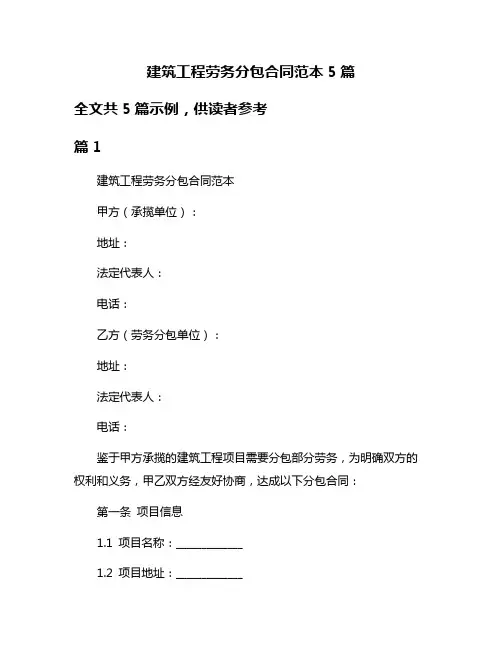 建筑工程劳务分包合同范本 5 篇

全文共 5 篇示例，供读者参考

篇 1

建筑工程劳务分包合同范本

甲方（承揽单位）：

地址：

法定代表人：

电话：

乙方（劳务分包单位）：

地址：

法定代表人：

电话：

鉴于甲方承揽的建筑工程项目需要分包部分劳务，为明确双方的权利和义务，甲乙双方经友好协商，达成以下分包合同：

第一条 项目信息

1.1 项目名称：____________

1.2 项目地址：____________